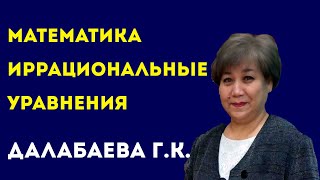 МАТЕМАТИКА
ИРРАЦИОНАЛЬНЫЕ
УРАВНЕНИЯ

ДАЛАБАЕВА Г.К.